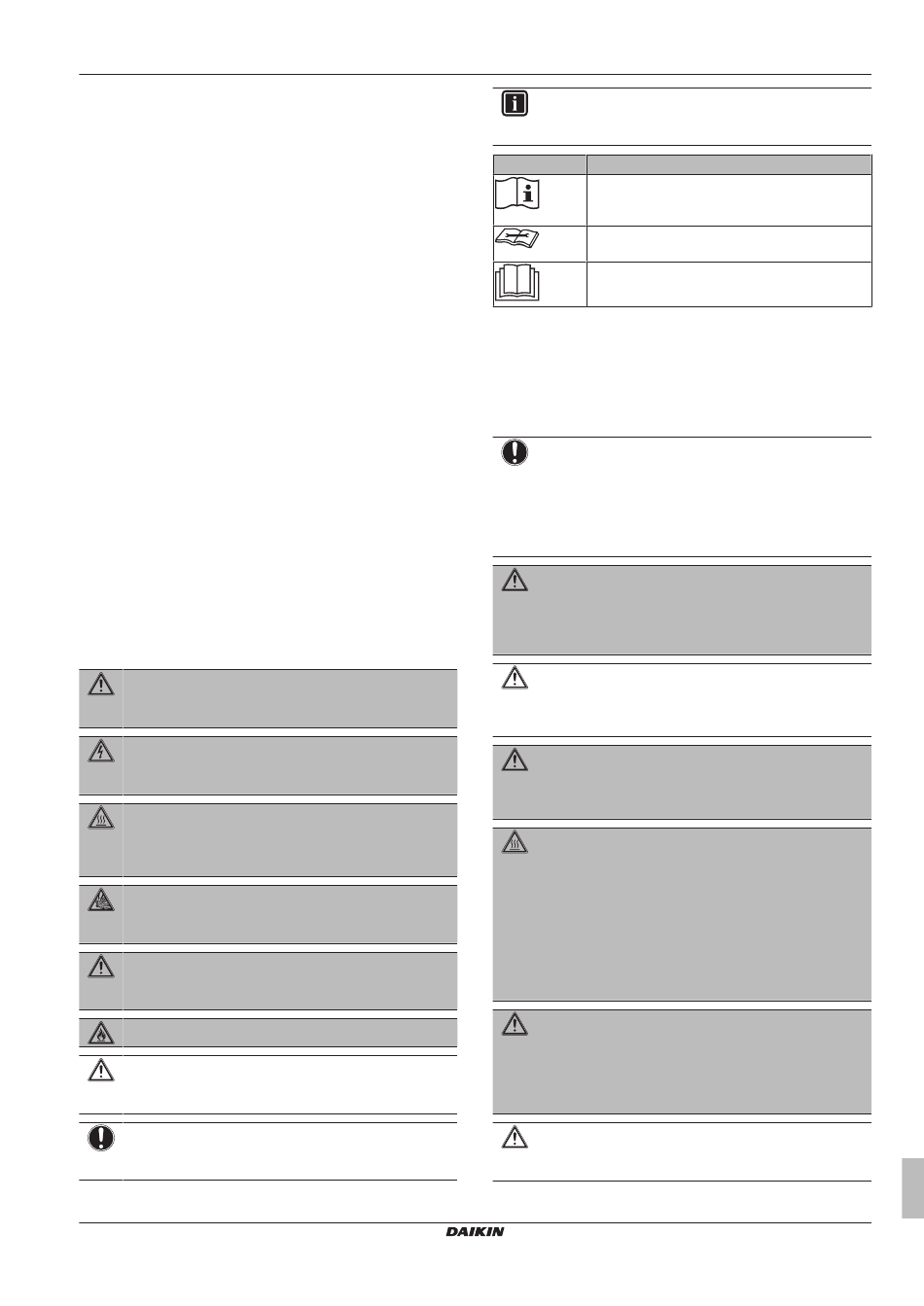 DAIKIN